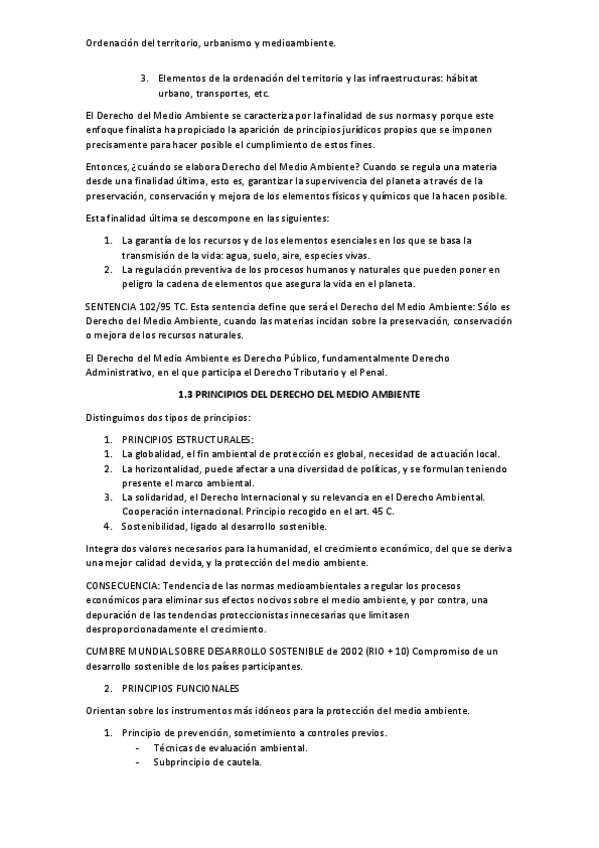 Ordenación del territorio, urbanismo y medioambiente.

3. Elementos de la ordenación del territorio y las infraestructuras: hábitat urbano, transportes, etc.

El Derecho del Medio Ambiente se caracteriza por la finalidad de sus normas y porque este enfoque finalista ha propiciado la aparición de principios jurídicos propios que se imponen precisamente para hacer posible el cumplimiento de estos fines.

Entonces, ¿cuándo se elabora Derecho del Medio Ambiente? Cuando se regula una materia desde una finalidad última, esto es, garantizar la supervivencia del planeta a través de la preservación, conservación y mejora de los elementos físicos y químicos que la hacen posible.

Esta finalidad última se descompone en las siguientes:

1. La garantía de los recursos y de los elementos esenciales en los que se basa la transmisión de la vida: agua, suelo, aire, especies vivas.
2. La regulación preventiva de los procesos humanos y naturales que pueden poner en peligro la cadena de elementos que asegura la vida en el planeta.

SENTENCIA 102/95 TC. Esta sentencia define que será el Derecho del Medio Ambiente: Sólo es Derecho del Medio Ambiente, cuando las materias incidan sobre la preservación, conservación o mejora de los recursos naturales.

El Derecho del Medio Ambiente es Derecho Público, fundamentalmente Derecho Administrativo, en el que participa el Derecho Tributario y el Penal.

1.3 PRINCIPIOS DEL DERECHO DEL MEDIO AMBIENTE

Distinguimos dos tipos de principios:

1. PRINCIPIOS ESTRUCTURALES:
1. La globalidad, el fin ambiental de protección es global, necesidad de actuación local.
2. La horizontalidad, puede afectar a una diversidad de políticas, y se formulan teniendo presente el marco ambiental.
3. La solidaridad, el Derecho Internacional y su relevancia en el Derecho Ambiental. Cooperación internacional. Principio recogido en el art. 45 C.
4. Sostenibilidad, ligado al desarrollo sostenible.

Integra dos valores necesarios para la humanidad, el crecimiento económico, del que se deriva una mejor calidad de vida, y la protección del medio ambiente.

CONSECUENCIA: Tendencia de las normas medioambientales a regular los procesos económicos para eliminar sus efectos nocivos sobre el medio ambiente, y por contra, una depuración de las tendencias proteccionistas innecesarias que limitasen desproporcionadamente el crecimiento.

CUMBRE MUNDIAL SOBRE DESARROLLO SOSTENIBLE de 2002 (RIO + 10) Compromiso de un desarrollo sostenible de los países participantes.

2. PRINCIPIOS FUNCIONALES

Orientan sobre los instrumentos más idóneos para la protección del medio ambiente.

1. Principio de prevención, sometimiento a controles previos.
- Técnicas de evaluación ambiental.
- Subprincipio de cautela.